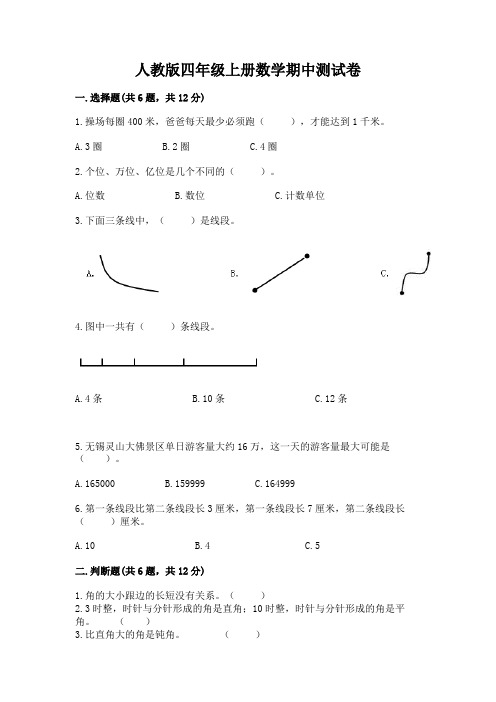 人教版四年级上册数学期中测试卷

一.选择题(共6题，共12分)

1.操场每圈400米，爸爸每天最少必须跑（　　），才能达到1千米。

A.3圈　　B.2圈　　C.4圈

2.个位、万位、亿位是几个不同的（　　）。

A.位数　　B.数位　　C.计数单位

3.下面三条线中，（　　）是线段。

A.　　B.　　C.

4.图中一共有（　　）条线段。

A.4条　　B.10条　　C.12条

5.无锡灵山大佛景区单日游客量大约16万，这一天的游客量最大可能是（　　）。

A.165000　　B.159999　　C.164999

6.第一条线段比第二条线段长3厘米，第一条线段长7厘米，第二条线段长（　　）厘米。

A.10　　B.4　　C.5

二.判断题(共6题，共12分)

1.角的大小跟边的长短没有关系。（　　）
2.3时整，时针与分针形成的角是直角；10时整，时针与分针形成的角是平角。（　　）
3.比直角大的角是钝角。（　　）